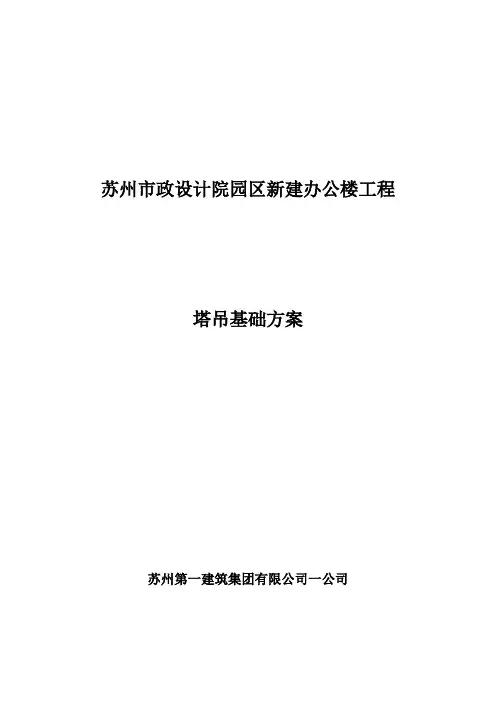 苏州市政设计院园区新建办公楼工程

塔吊基础方案

苏州第一建筑集团有限公司一公司